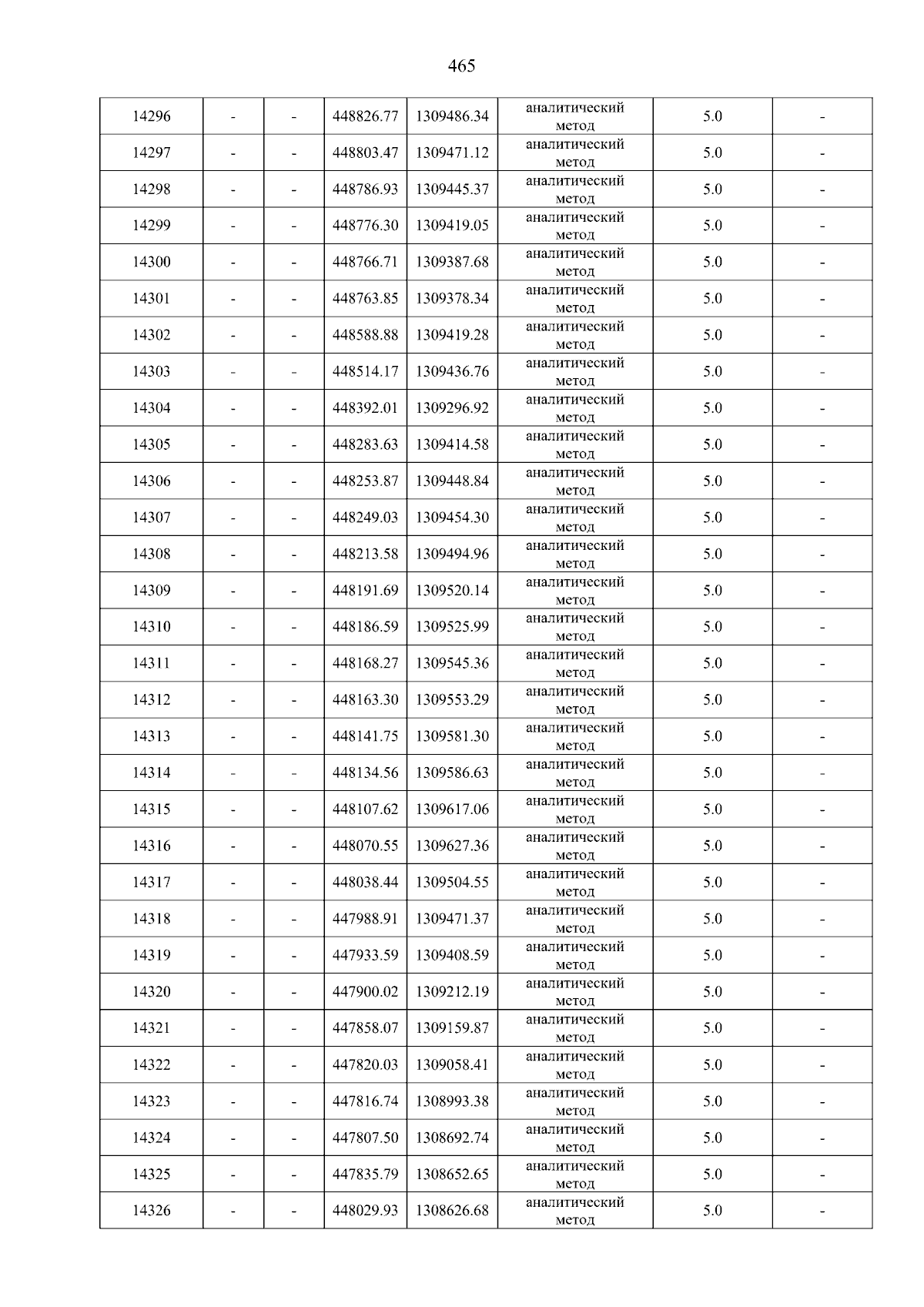 465

| 14296 | - | - | 448826.77 | 1309486.34 | аналитический метод | 5.0 | - |
|---|---|---|---|---|---|---|---|
| 14297 | - | - | 448803.47 | 1309471.12 | аналитический метод | 5.0 | - |
| 14298 | - | - | 448786.93 | 1309445.37 | аналитический метод | 5.0 | - |
| 14299 | - | - | 448776.30 | 1309419.05 | аналитический метод | 5.0 | - |
| 14300 | - | - | 448766.71 | 1309387.68 | аналитический метод | 5.0 | - |
| 14301 | - | - | 448763.85 | 1309378.34 | аналитический метод | 5.0 | - |
| 14302 | - | - | 448588.88 | 1309419.28 | аналитический метод | 5.0 | - |
| 14303 | - | - | 448514.17 | 1309436.76 | аналитический метод | 5.0 | - |
| 14304 | - | - | 448392.01 | 1309296.92 | аналитический метод | 5.0 | - |
| 14305 | - | - | 448283.63 | 1309414.58 | аналитический метод | 5.0 | - |
| 14306 | - | - | 448253.87 | 1309448.84 | аналитический метод | 5.0 | - |
| 14307 | - | - | 448249.03 | 1309454.30 | аналитический метод | 5.0 | - |
| 14308 | - | - | 448213.58 | 1309494.96 | аналитический метод | 5.0 | - |
| 14309 | - | - | 448191.69 | 1309520.14 | аналитический метод | 5.0 | - |
| 14310 | - | - | 448186.59 | 1309525.99 | аналитический метод | 5.0 | - |
| 14311 | - | - | 448168.27 | 1309545.36 | аналитический метод | 5.0 | - |
| 14312 | - | - | 448163.30 | 1309553.29 | аналитический метод | 5.0 | - |
| 14313 | - | - | 448141.75 | 1309581.30 | аналитический метод | 5.0 | - |
| 14314 | - | - | 448134.56 | 1309586.63 | аналитический метод | 5.0 | - |
| 14315 | - | - | 448107.62 | 1309617.06 | аналитический метод | 5.0 | - |
| 14316 | - | - | 448070.55 | 1309627.36 | аналитический метод | 5.0 | - |
| 14317 | - | - | 448038.44 | 1309504.55 | аналитический метод | 5.0 | - |
| 14318 | - | - | 447988.91 | 1309471.37 | аналитический метод | 5.0 | - |
| 14319 | - | - | 447933.59 | 1309408.59 | аналитический метод | 5.0 | - |
| 14320 | - | - | 447900.02 | 1309212.19 | аналитический метод | 5.0 | - |
| 14321 | - | - | 447858.07 | 1309159.87 | аналитический метод | 5.0 | - |
| 14322 | - | - | 447820.03 | 1309058.41 | аналитический метод | 5.0 | - |
| 14323 | - | - | 447816.74 | 1308993.38 | аналитический метод | 5.0 | - |
| 14324 | - | - | 447807.50 | 1308692.74 | аналитический метод | 5.0 | - |
| 14325 | - | - | 447835.79 | 1308652.65 | аналитический метод | 5.0 | - |
| 14326 | - | - | 448029.93 | 1308626.68 | аналитический метод | 5.0 | - |